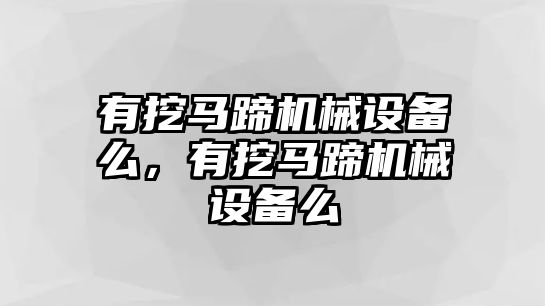 有挖马蹄机械设备么，有挖马蹄机械设备么